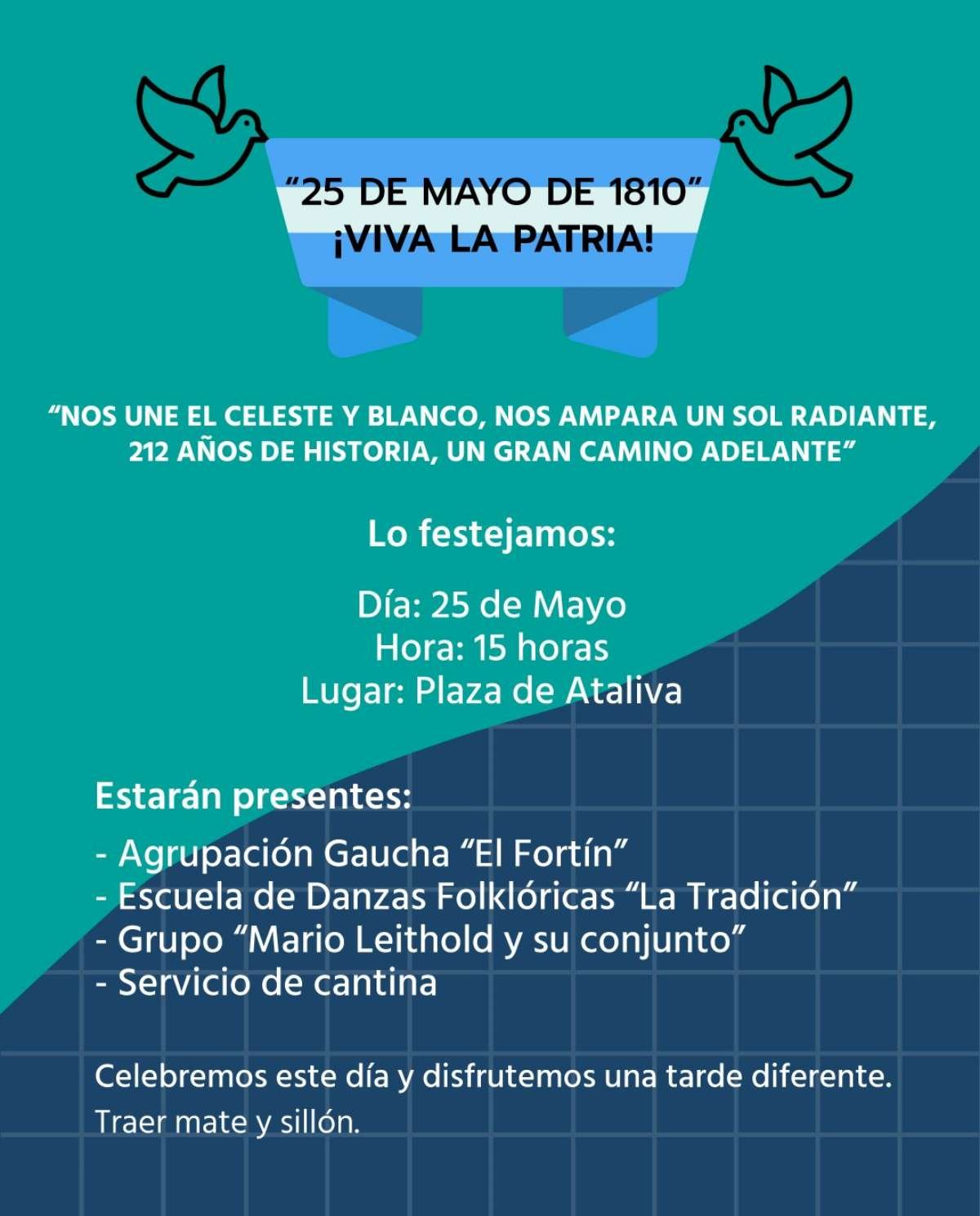 "25 DE MAYO DE 1810"
¡VIVA LA PATRIA!

"NOS UNE EL CELESTE Y BLANCO, NOS AMPARA UN SOL RADIANTE, 212 AÑOS DE HISTORIA, UN GRAN CAMINO ADELANTE"

Lo festejamos:

Día: 25 de Mayo
Hora: 15 horas
Lugar: Plaza de Ataliva

Estarán presentes:

- Agrupación Gaucha "El Fortín"
- Escuela de Danzas Folklóricas "La Tradición"
- Grupo "Mario Leithold y su conjunto"
- Servicio de cantina

Celebremos este día y disfrutemos una tarde diferente.
Traer mate y sillón.